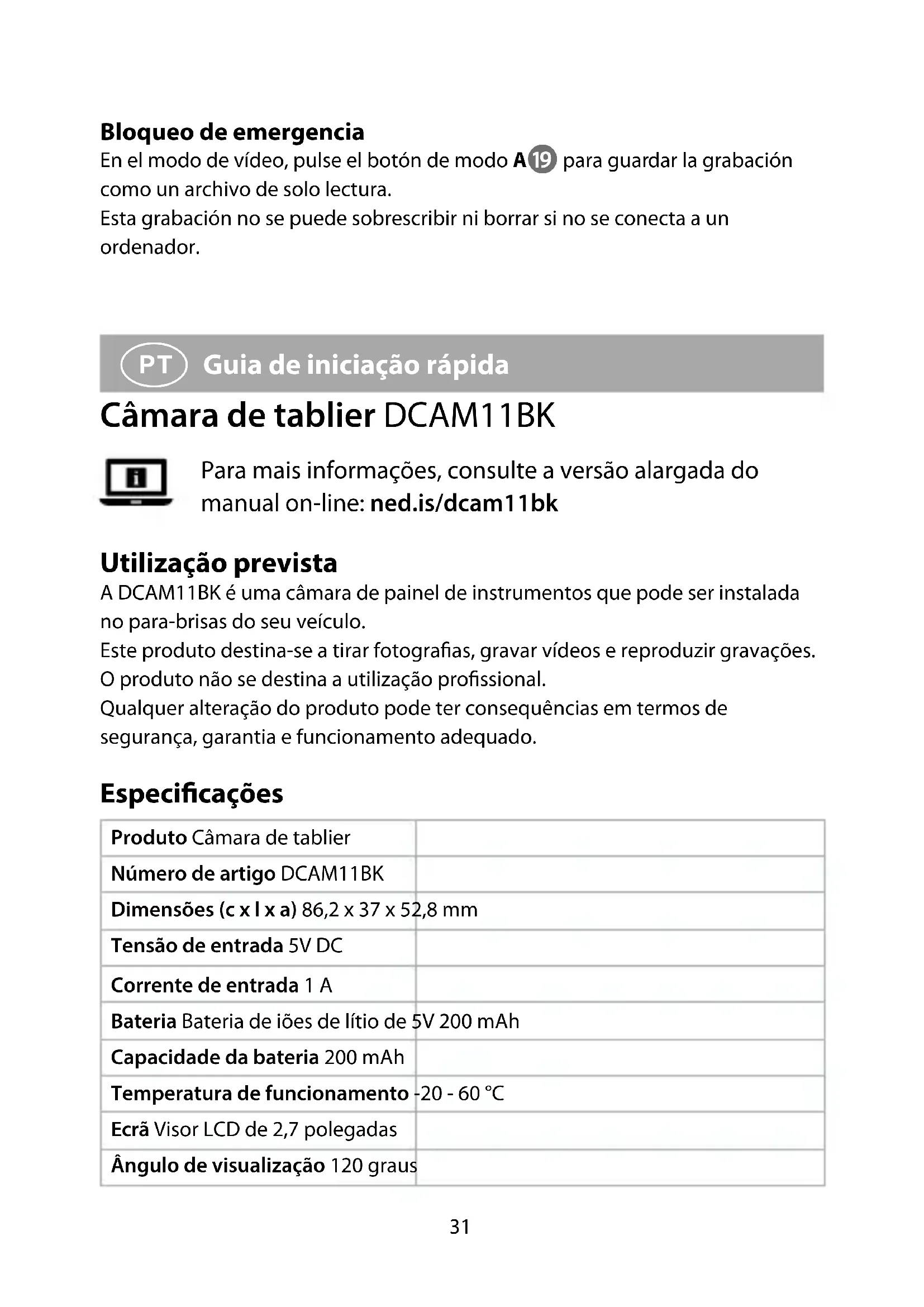 Bloqueo de emergencia
En el modo de vídeo, pulse el botón de modo A19 para guardar la grabación como un archivo de solo lectura.
Esta grabación no se puede sobrescribir ni borrar si no se conecta a un ordenador.

PT Guia de iniciação rápida

Câmara de tablier DCAM11BK

Para mais informações, consulte a versão alargada do manual on-line: ned.is/dcam11bk

Utilização prevista
A DCAM11BK é uma câmara de painel de instrumentos que pode ser instalada no para-brisas do seu veículo.
Este produto destina-se a tirar fotografias, gravar vídeos e reproduzir gravações.
O produto não se destina a utilização profissional.
Qualquer alteração do produto pode ter consequências em termos de segurança, garantia e funcionamento adequado.

Especificações

| Produto Câmara de tablier | |
|---|---|
| Número de artigo DCAM11BK | |
| Dimensões (c x l x a) 86,2 x 37 x 52,8 mm | |
| Tensão de entrada 5V DC | |
| Corrente de entrada 1 A | |
| Bateria Bateria de iões de lítio de 5V 200 mAh | |
| Capacidade da bateria 200 mAh | |
| Temperatura de funcionamento -20 - 60 °C | |
| Ecrã Visor LCD de 2,7 polegadas | |
| Ângulo de visualização 120 graus | |

31